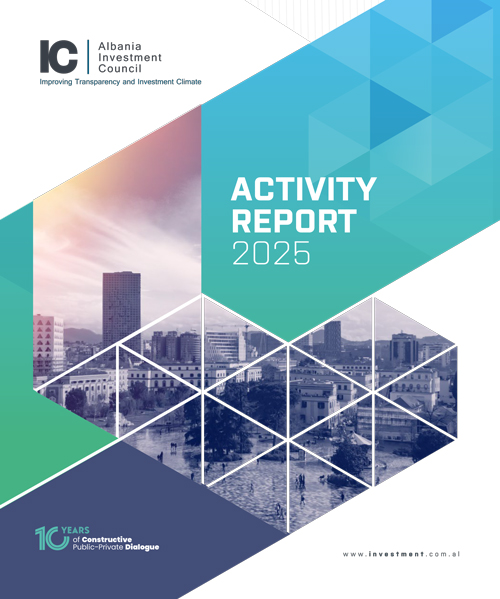 IC
Albania
Investment
Council
Improving Transparency and Investment Climate

ACTIVITY
REPORT
2025

10 YEARS
of Constructive
Public-Private Dialogue

www.investment.com.al